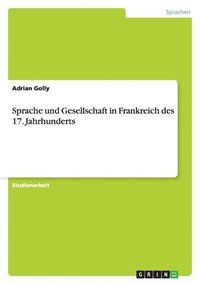 Sprachen

Adrian Golly

Sprache und Gesellschaft in Frankreich des 17. Jahrhunderts

Studienarbeit

GRIN